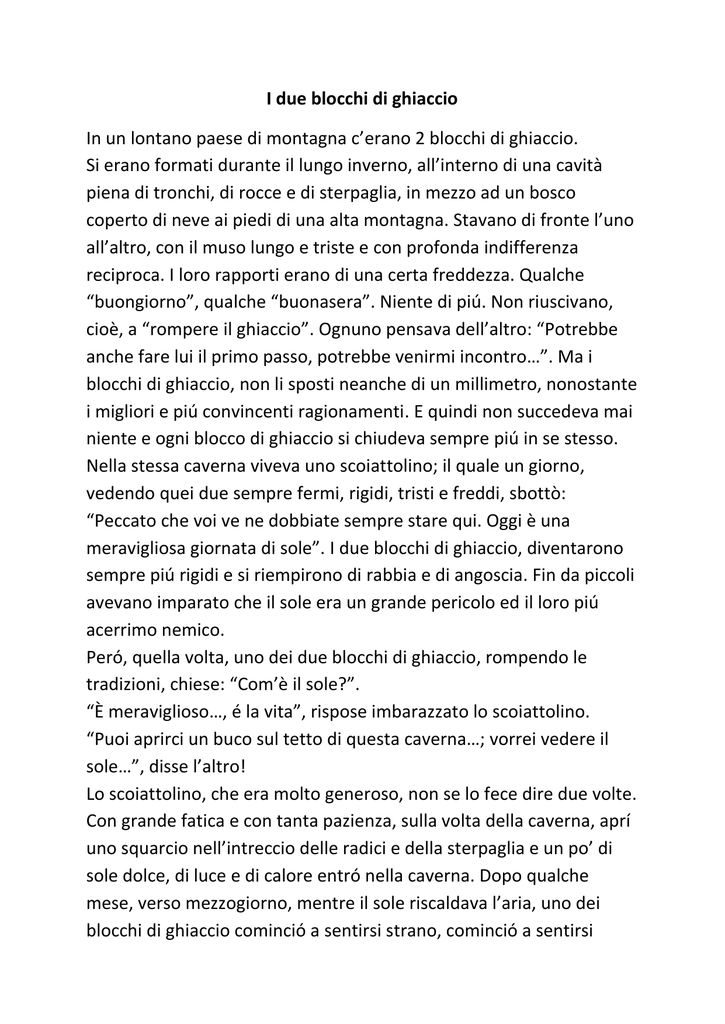 I due blocchi di ghiaccio

In un lontano paese di montagna c'erano 2 blocchi di ghiaccio.
Si erano formati durante il lungo inverno, all'interno di una cavità piena di tronchi, di rocce e di sterpaglia, in mezzo ad un bosco coperto di neve ai piedi di una alta montagna. Stavano di fronte l'uno all'altro, con il muso lungo e triste e con profonda indifferenza reciproca. I loro rapporti erano di una certa freddezza. Qualche "buongiorno", qualche "buonasera". Niente di piú. Non riuscivano, cioè, a "rompere il ghiaccio". Ognuno pensava dell'altro: "Potrebbe anche fare lui il primo passo, potrebbe venirmi incontro…". Ma i blocchi di ghiaccio, non li sposti neanche di un millimetro, nonostante i migliori e piú convincenti ragionamenti. E quindi non succedeva mai niente e ogni blocco di ghiaccio si chiudeva sempre piú in se stesso.
Nella stessa caverna viveva uno scoiattolino; il quale un giorno, vedendo quei due sempre fermi, rigidi, tristi e freddi, sbottò: "Peccato che voi ve ne dobbiate sempre stare qui. Oggi è una meravigliosa giornata di sole". I due blocchi di ghiaccio, diventarono sempre piú rigidi e si riempirono di rabbia e di angoscia. Fin da piccoli avevano imparato che il sole era un grande pericolo ed il loro piú acerrimo nemico.
Peró, quella volta, uno dei due blocchi di ghiaccio, rompendo le tradizioni, chiese: "Com'è il sole?".
"È meraviglioso…, é la vita", rispose imbarazzato lo scoiattolino.
"Puoi aprirci un buco sul tetto di questa caverna…; vorrei vedere il sole…", disse l'altro!
Lo scoiattolino, che era molto generoso, non se lo fece dire due volte. Con grande fatica e con tanta pazienza, sulla volta della caverna, aprí uno squarcio nell'intreccio delle radici e della sterpaglia e un po' di sole dolce, di luce e di calore entró nella caverna. Dopo qualche mese, verso mezzogiorno, mentre il sole riscaldava l'aria, uno dei blocchi di ghiaccio cominció a sentirsi strano, cominció a sentirsi